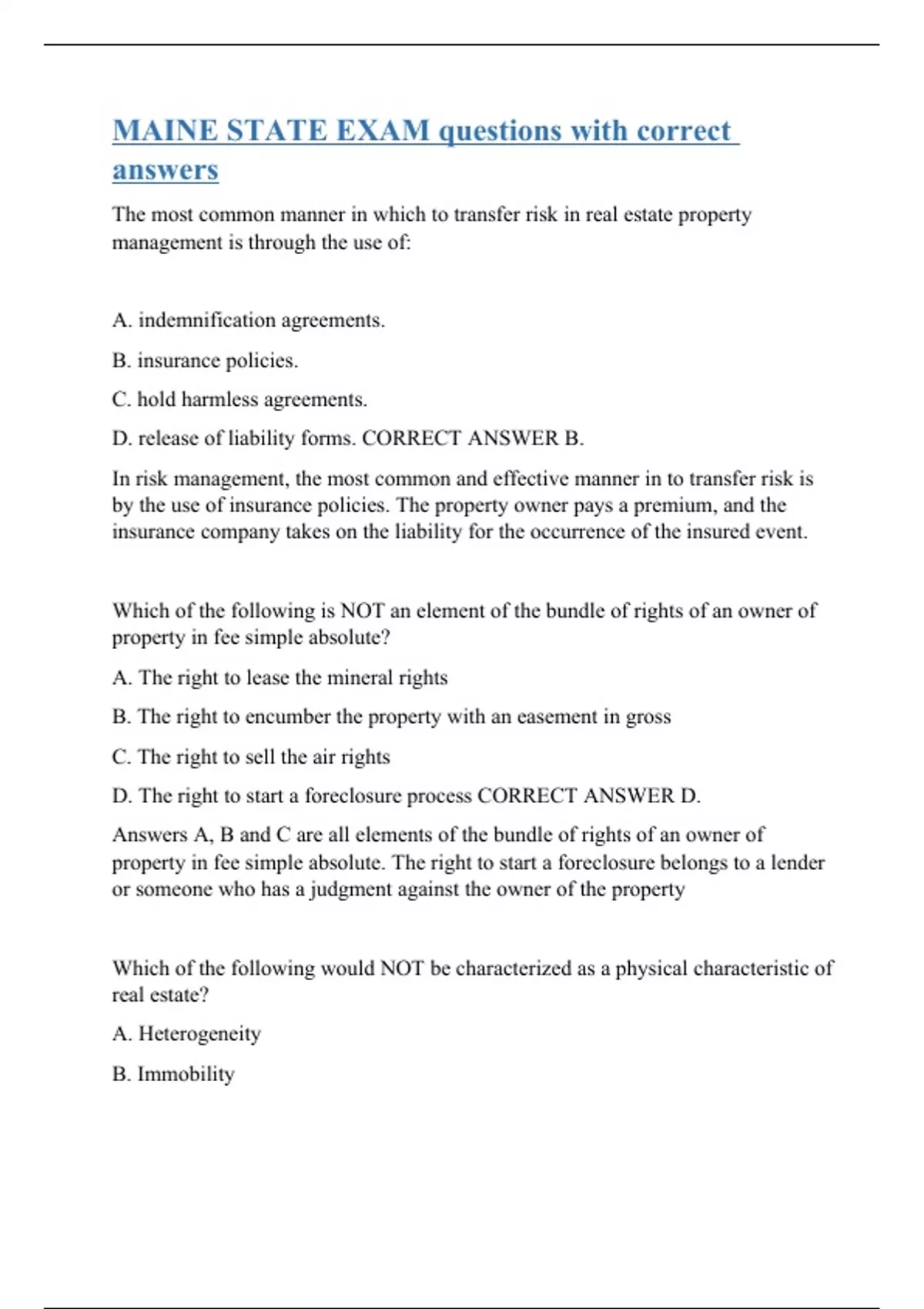 MAINE STATE EXAM questions with correct answers

The most common manner in which to transfer risk in real estate property management is through the use of:

A. indemnification agreements.

B. insurance policies.

C. hold harmless agreements.

D. release of liability forms. CORRECT ANSWER B.

In risk management, the most common and effective manner in to transfer risk is by the use of insurance policies. The property owner pays a premium, and the insurance company takes on the liability for the occurrence of the insured event.

Which of the following is NOT an element of the bundle of rights of an owner of property in fee simple absolute?

A. The right to lease the mineral rights

B. The right to encumber the property with an easement in gross

C. The right to sell the air rights

D. The right to start a foreclosure process CORRECT ANSWER D.

Answers A, B and C are all elements of the bundle of rights of an owner of property in fee simple absolute. The right to start a foreclosure belongs to a lender or someone who has a judgment against the owner of the property

Which of the following would NOT be characterized as a physical characteristic of real estate?

A. Heterogeneity

B. Immobility